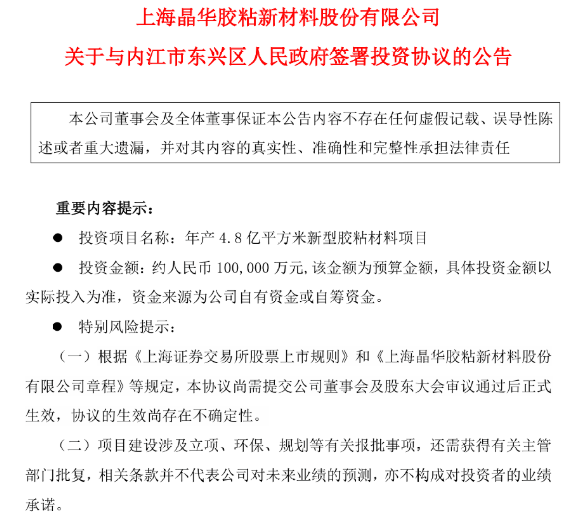 上海晶华胶粘新材料股份有限公司
关于与内江市东兴区人民政府签署投资协议的公告

本公司董事会及全体董事保证本公告内容不存在任何虚假记载、误导性陈述或者重大遗漏，并对其内容的真实性、准确性和完整性承担法律责任

重要内容提示：

● 投资项目名称：年产 4.8 亿平方米新型胶粘材料项目

● 投资金额：约人民币 100,000 万元,该金额为预算金额，具体投资金额以实际投入为准，资金来源为公司自有资金或自筹资金。

● 特别风险提示：

（一）根据《上海证券交易所股票上市规则》和《上海晶华胶粘新材料股份有限公司章程》等规定，本协议尚需提交公司董事会及股东大会审议通过后正式生效，协议的生效尚存在不确定性。

（二）项目建设涉及立项、环保、规划等有关报批事项，还需获得有关主管部门批复，相关条款并不代表公司对未来业绩的预测，亦不构成对投资者的业绩承诺。